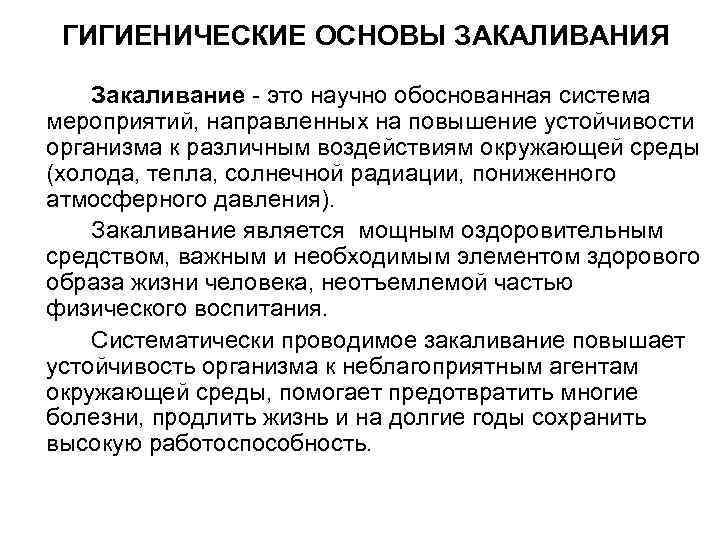 ГИГИЕНИЧЕСКИЕ ОСНОВЫ ЗАКАЛИВАНИЯ

Закаливание - это научно обоснованная система мероприятий, направленных на повышение устойчивости организма к различным воздействиям окружающей среды (холода, тепла, солнечной радиации, пониженного атмосферного давления).

Закаливание является мощным оздоровительным средством, важным и необходимым элементом здорового образа жизни человека, неотъемлемой частью физического воспитания.

Систематически проводимое закаливание повышает устойчивость организма к неблагоприятным агентам окружающей среды, помогает предотвратить многие болезни, продлить жизнь и на долгие годы сохранить высокую работоспособность.